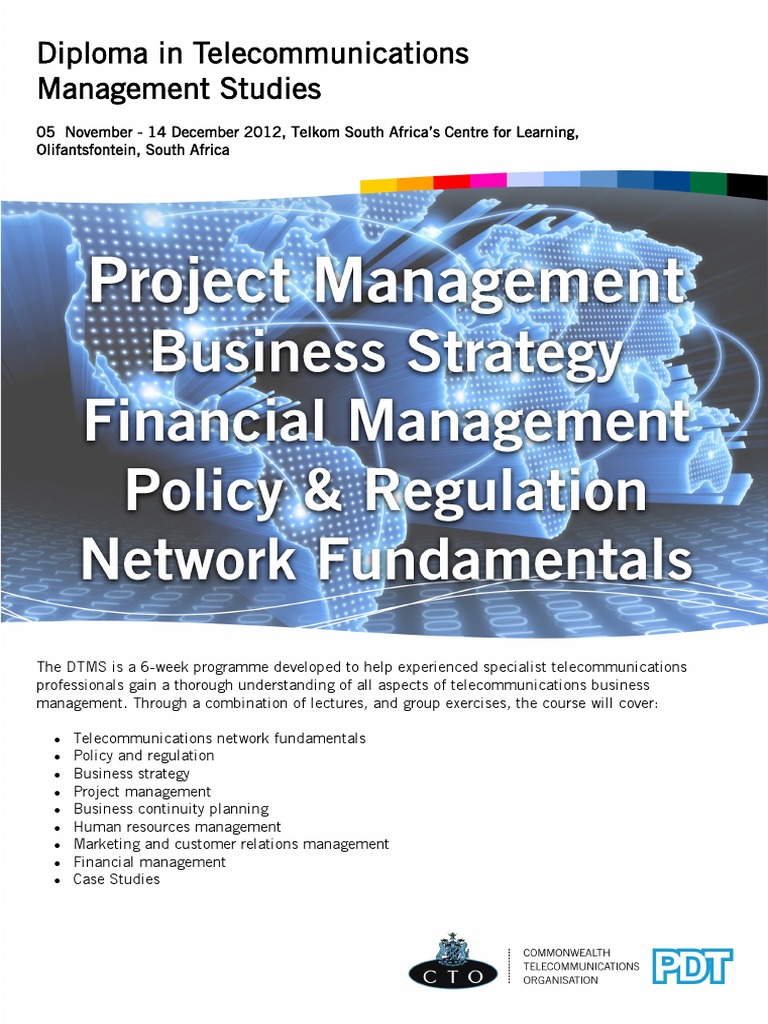 Diploma in Telecommunications Management Studies

05 November - 14 December 2012, Telkom South Africa's Centre for Learning, Olifantsfontein, South Africa

Project Management
Business Strategy
Financial Management
Policy & Regulation
Network Fundamentals

The DTMS is a 6-week programme developed to help experienced specialist telecommunications professionals gain a thorough understanding of all aspects of telecommunications business management. Through a combination of lectures, and group exercises, the course will cover:

• Telecommunications network fundamentals
• Policy and regulation
• Business strategy
• Project management
• Business continuity planning
• Human resources management
• Marketing and customer relations management
• Financial management
• Case Studies

CTO
COMMONWEALTH
TELECOMMUNICATIONS
ORGANISATION
PDT